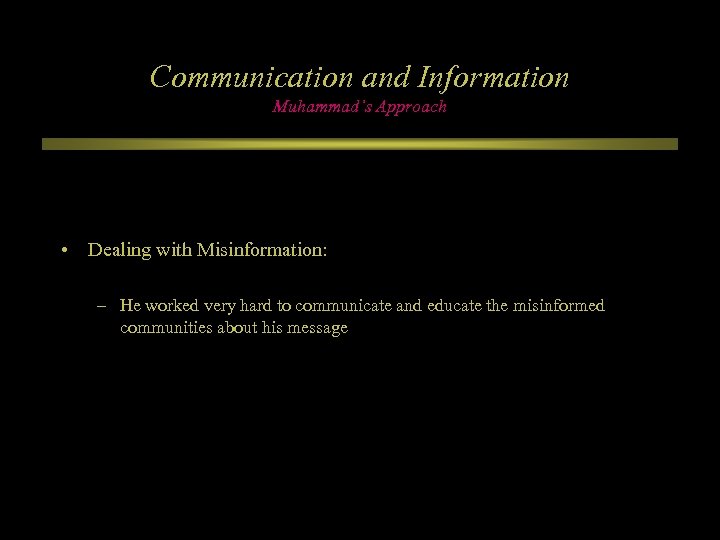 Communication and Information
Muhammad's Approach

• Dealing with Misinformation:

– He worked very hard to communicate and educate the misinformed communities about his message